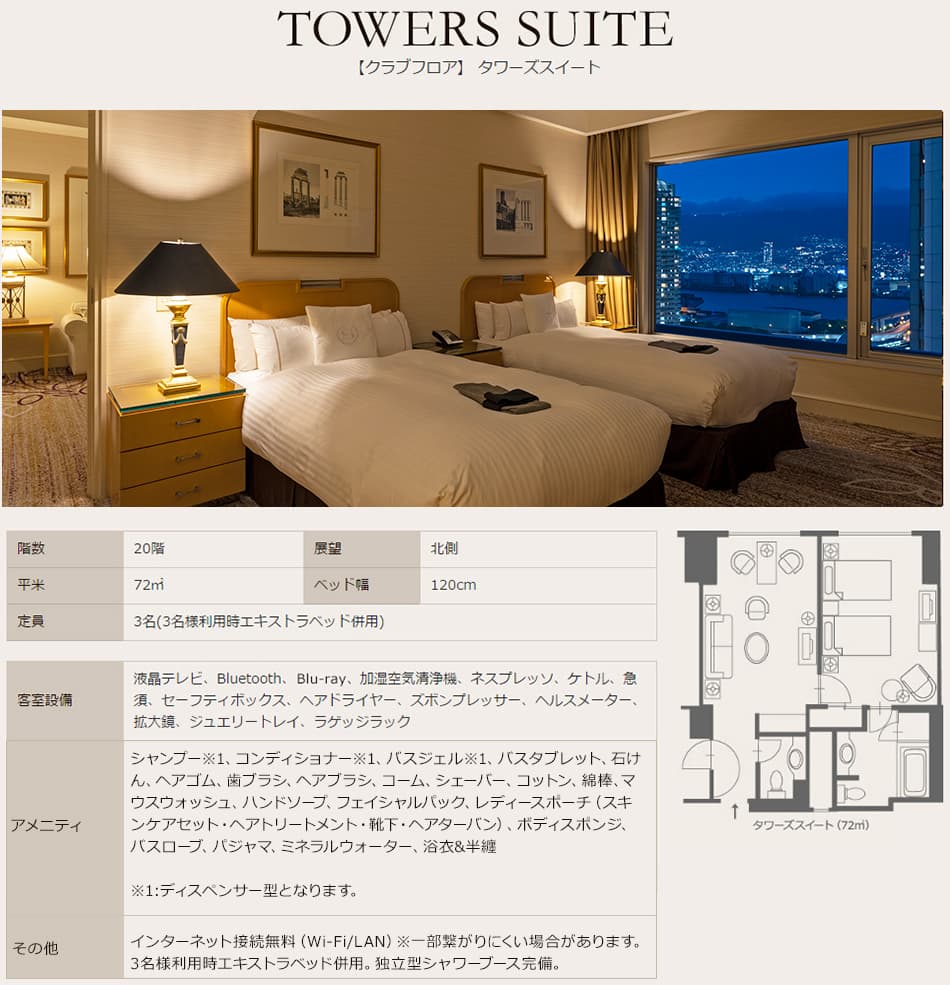 TOWERS SUITE
【クラブフロア】 タワーズスイート

| 階数 | 20階 | 展望 | 北側 |
|---|---|---|---|
| 平米 | 72㎡ | ベッド幅 | 120cm |
| 定員 | 3名(3名様利用時エキストラベッド併用) | | |

| 客室設備 | 液晶テレビ、Bluetooth、Blu-ray、加湿空気清浄機、ネスプレッソ、ケトル、急須、セーフティボックス、ヘアドライヤー、ズボンプレッサー、ヘルスメーター、拡大鏡、ジュエリートレイ、ラゲッジラック |
|---|---|
| アメニティ | シャンプー※1、コンディショナー※1、バスジェル※1、バスタブレット、石けん、ヘアゴム、歯ブラシ、ヘアブラシ、コーム、シェーバー、コットン、綿棒、マウスウォッシュ、ハンドソープ、フェイシャルパック、レディースポーチ（スキンケアセット・ヘアトリートメント・靴下・ヘアターバン）、ボディスポンジ、バスローブ、パジャマ、ミネラルウォーター、浴衣&半纏 ※1:ディスペンサー型となります。 |
| その他 | インターネット接続無料（Wi-Fi/LAN）※一部繋がりにくい場合があります。3名様利用時エキストラベッド併用。独立型シャワーブース完備。 |

タワーズスイート（72㎡）